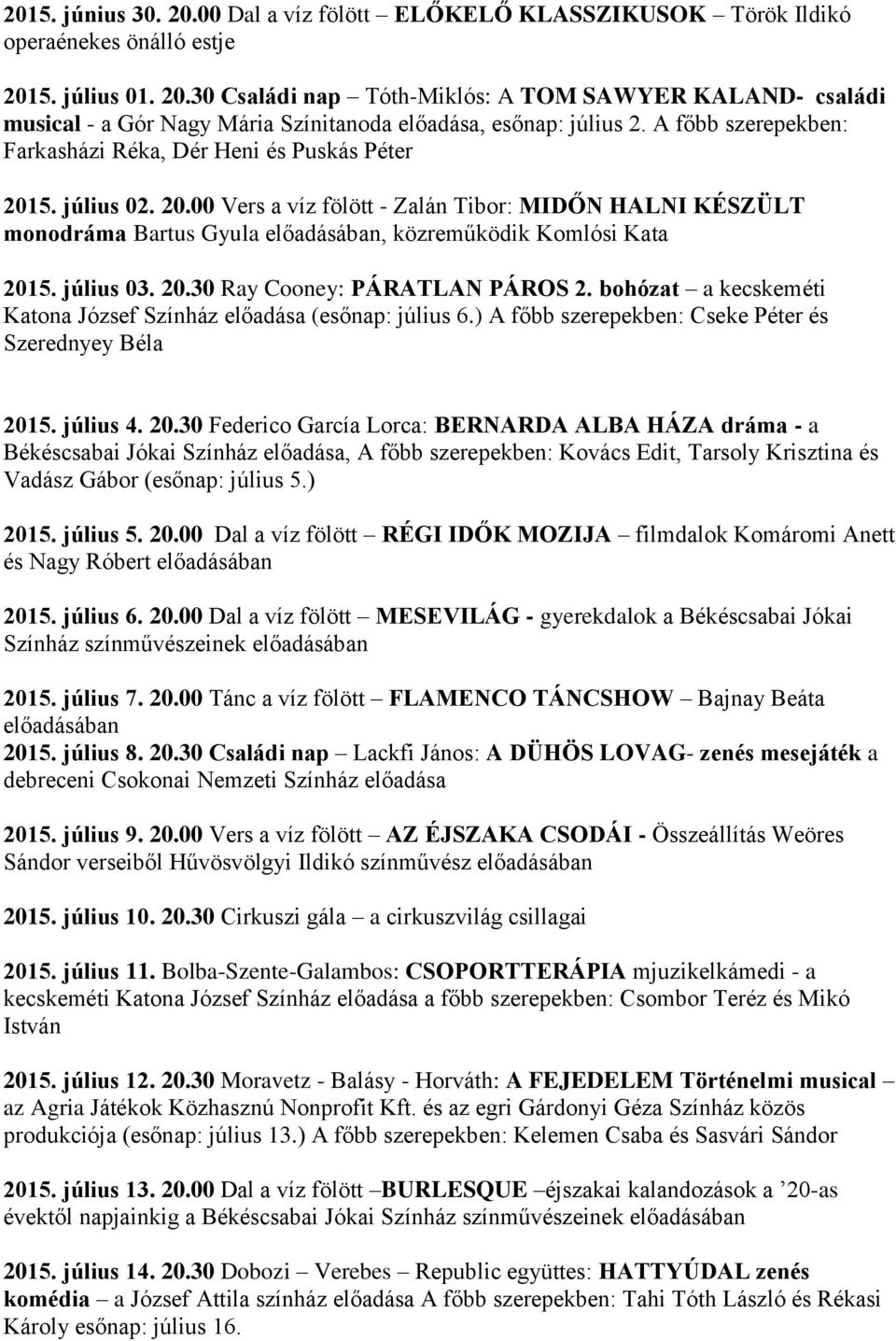 2015. június 30. 20.00 Dal a víz fölött – ELŐKELŐ KLASSZIKUSOK – Török Ildikó operaénekes önálló estje

2015. július 01. 20.30 Családi nap – Tóth-Miklós: A TOM SAWYER KALAND- családi musical - a Gór Nagy Mária Színitanoda előadása, esőnap: július 2. A főbb szerepekben: Farkasházi Réka, Dér Heni és Puskás Péter

2015. július 02. 20.00 Vers a víz fölött - Zalán Tibor: MIDŐN HALNI KÉSZÜLT monodráma Bartus Gyula előadásában, közreműködik Komlósi Kata

2015. július 03. 20.30 Ray Cooney: PÁRATLAN PÁROS 2. bohózat – a kecskeméti Katona József Színház előadása (esőnap: július 6.) A főbb szerepekben: Cseke Péter és Szerednyey Béla

2015. július 4. 20.30 Federico García Lorca: BERNARDA ALBA HÁZA dráma - a Békéscsabai Jókai Színház előadása, A főbb szerepekben: Kovács Edit, Tarsoly Krisztina és Vadász Gábor (esőnap: július 5.)

2015. július 5. 20.00 Dal a víz fölött – RÉGI IDŐK MOZIJA – filmdalok Komáromi Anett és Nagy Róbert előadásában

2015. július 6. 20.00 Dal a víz fölött – MESEVILÁG - gyerekdalok a Békéscsabai Jókai Színház színművészeinek előadásában

2015. július 7. 20.00 Tánc a víz fölött – FLAMENCO TÁNCSHOW – Bajnay Beáta előadásában
2015. július 8. 20.30 Családi nap – Lackfi János: A DÜHÖS LOVAG- zenés mesejáték a debreceni Csokonai Nemzeti Színház előadása

2015. július 9. 20.00 Vers a víz fölött – AZ ÉJSZAKA CSODÁI - Összeállítás Weöres Sándor verseiből Hűvösvölgyi Ildikó színművész előadásában

2015. július 10. 20.30 Cirkuszi gála – a cirkuszvilág csillagai

2015. július 11. Bolba-Szente-Galambos: CSOPORTTERÁPIA mjuzikelkámedi - a kecskeméti Katona József Színház előadása a főbb szerepekben: Csombor Teréz és Mikó István

2015. július 12. 20.30 Moravetz - Balásy - Horváth: A FEJEDELEM Történelmi musical – az Agria Játékok Közhasznú Nonprofit Kft. és az egri Gárdonyi Géza Színház közös produkciója (esőnap: július 13.) A főbb szerepekben: Kelemen Csaba és Sasvári Sándor

2015. július 13. 20.00 Dal a víz fölött –BURLESQUE –éjszakai kalandozások a ’20-as évektől napjainkig a Békéscsabai Jókai Színház színművészeinek előadásában

2015. július 14. 20.30 Dobozi – Verebes – Republic együttes: HATTYÚDAL zenés komédia – a József Attila színház előadása A főbb szerepekben: Tahi Tóth László és Rékasi Károly esőnap: július 16.